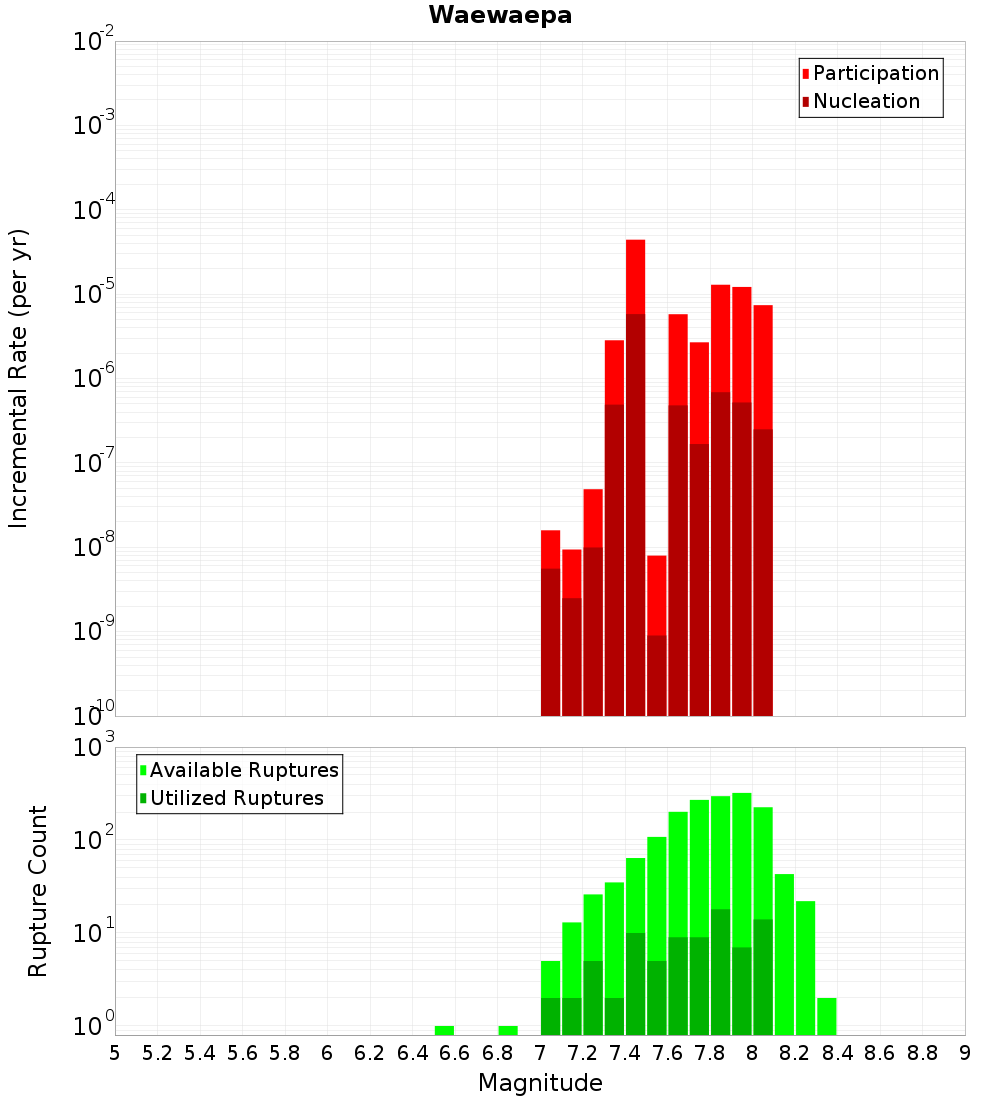 Waewaepa

Participation
Nucleation

Incremental Rate (per yr)

$10^{-2}$
$10^{-3}$
$10^{-4}$
$10^{-5}$
$10^{-6}$
$10^{-7}$
$10^{-8}$
$10^{-9}$
$10^{-10}$

Available Ruptures
Utilized Ruptures

Rupture Count

$10^{3}$
$10^{2}$
$10^{1}$
$10^{0}$

5 5.2 5.4 5.6 5.8 6 6.2 6.4 6.6 6.8 7 7.2 7.4 7.6 7.8 8 8.2 8.4 8.6 8.8 9

Magnitude